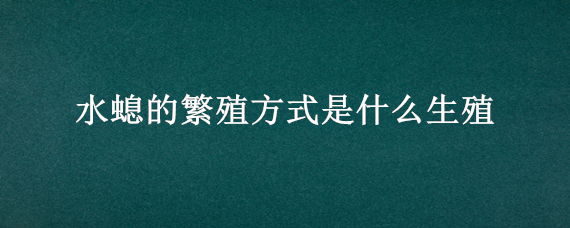 水螅的繁殖方式是什么生殖